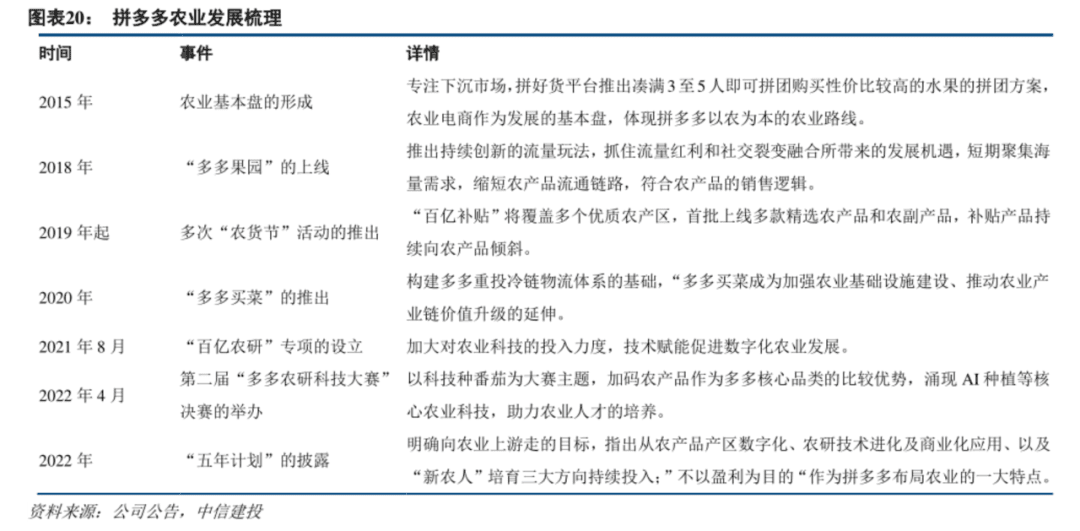 图表20：　拼多多农业发展梳理

| 时间 | 事件 | 详情 |
|---|---|---|
| 2015 年 | 农业基本盘的形成 | 专注下沉市场，拼好货平台推出凑满 3 至 5 人即可拼团购买性价比较高的水果的拼团方案，农业电商作为发展的基本盘，体现拼多多以农为本的农业路线。 |
| 2018 年 | “多多果园”的上线 | 推出持续创新的流量玩法，抓住流量红利和社交裂变融合所带来的发展机遇，短期聚集海量需求，缩短农产品流通链路，符合农产品的销售逻辑。 |
| 2019 年起 | 多次“农货节”活动的推出 | “百亿补贴”将覆盖多个优质农产区，首批上线多款精选农产品和农副产品，补贴产品持续向农产品倾斜。 |
| 2020 年 | “多多买菜”的推出 | 构建多多重投冷链物流体系的基础，“多多买菜成为加强农业基础设施建设、推动农业产业链价值升级的延伸。 |
| 2021 年 8 月 | “百亿农研”专项的设立 | 加大对农业科技的投入力度，技术赋能促进数字化农业发展。 |
| 2022 年 4 月 | 第二届“多多农研科技大赛”决赛的举办 | 以科技种番茄为大赛主题，加码农产品作为多多核心品类的比较优势，涌现 AI 种植等核心农业科技，助力农业人才的培养。 |
| 2022 年 | “五年计划”的披露 | 明确向农业上游走的目标，指出从农产品产区数字化、农研技术进化及商业化应用、以及“新农人”培育三大方向持续投入；”不以盈利为目的“作为拼多多布局农业的一大特点。 |

资料来源：公司公告，中信建投